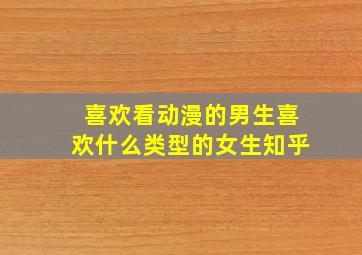 喜欢看动漫的男生喜欢什么类型的女生知乎